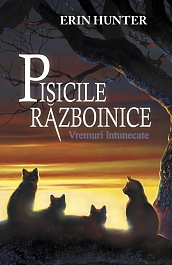 ERIN HUNTER

PISICILE RĂZBOINICE

Vremuri întunecate